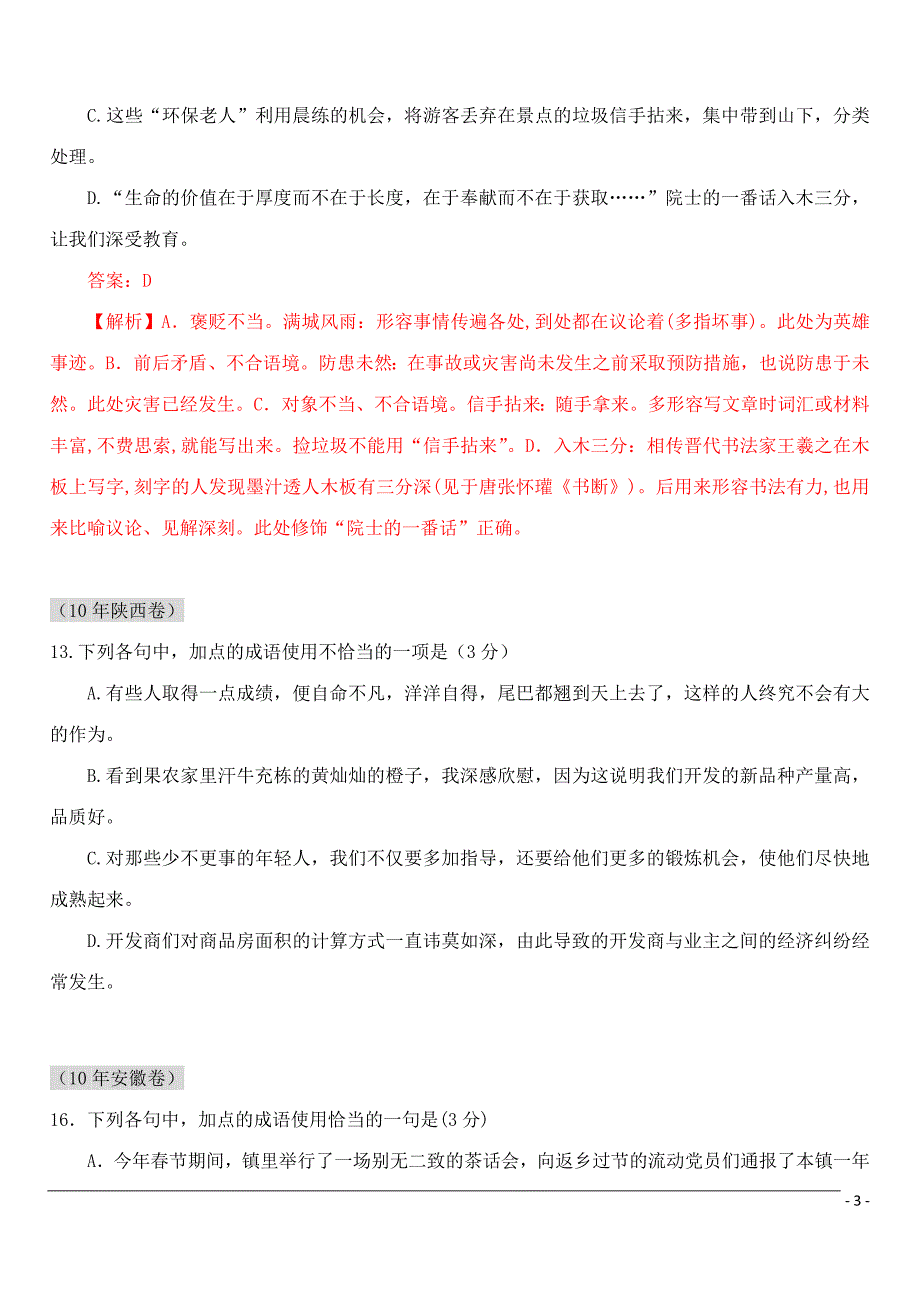 C.这些“环保老人”利用晨练的机会，将游客丢弃在景点的垃圾信手拈来，集中带到山下，分类处理。

D.“生命的价值在于厚度而不在于长度，在于奉献而不在于获取……”院士的一番话入木三分，让我们深受教育。

答案：D

【解析】A．褒贬不当。满城风雨：形容事情传遍各处，到处都在议论着(多指坏事)。此处为英雄事迹。B．前后矛盾、不合语境。防患未然：在事故或灾害尚未发生之前采取预防措施，也说防患于未然。此处灾害已经发生。C．对象不当、不合语境。信手拈来：随手拿来。多形容写文章时词汇或材料丰富，不费思索，就能写出来。捡垃圾不能用“信手拈来”。D．入木三分：相传晋代书法家王羲之在木板上写字，刻字的人发现墨汁透人木板有三分深(见于唐张怀瓘《书断》)。后用来形容书法有力，也用来比喻议论、见解深刻。此处修饰“院士的一番话”正确。

（10年陕西卷）

13.下列各句中，加点的成语使用不恰当的一项是（3分）

A.有些人取得一点成绩，便自命不凡，洋洋自得，尾巴都翘到天上去了，这样的人终究不会有大的作为。

B.看到果农家里汗牛充栋的黄灿灿的橙子，我深感欣慰，因为这说明我们开发的新品种产量高，品质好。

C.对那些少不更事的年轻人，我们不仅要多加指导，还要给他们更多的锻炼机会，使他们尽快地成熟起来。

D.开发商们对商品房面积的计算方式一直讳莫如深，由此导致的开发商与业主之间的经济纠纷经常发生。

（10年安徽卷）

16．下列各句中，加点的成语使用恰当的一句是(3分)

A．今年春节期间，镇里举行了一场别无二致的茶话会，向返乡过节的流动党员们通报了本镇一年

- 3 -